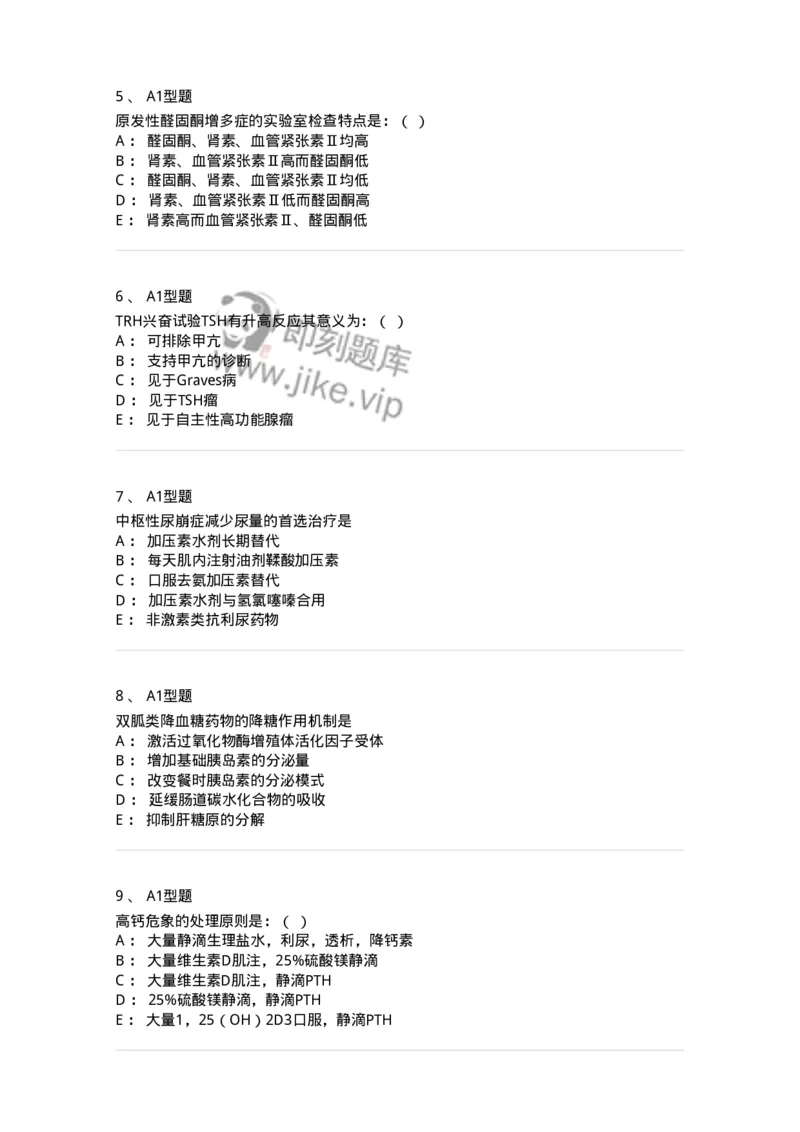 5、 A1型题
原发性醛固酮增多症的实验室检查特点是：（ ）
A： 醛固酮、肾素、血管紧张素Ⅱ均高
B： 肾素、血管紧张素Ⅱ高而醛固酮低
C： 醛固酮、肾素、血管紧张素Ⅱ均低
D： 肾素、血管紧张素Ⅱ低而醛固酮高
E： 肾素高而血管紧张素Ⅱ、醛固酮低

6、 A1型题
TRH兴奋试验TSH有升高反应其意义为：（ ）
A： 可排除甲亢
B： 支持甲亢的诊断
C： 见于Graves病
D： 见于TSH瘤
E： 见于自主性高功能腺瘤

即刻题库
www.jike.vip

7、 A1型题
中枢性尿崩症减少尿量的首选治疗是
A： 加压素水剂长期替代
B： 每天肌内注射油剂鞣酸加压素
C： 口服去氨加压素替代
D： 加压素水剂与氢氯噻嗪合用
E： 非激素类抗利尿药物

8、 A1型题
双胍类降血糖药物的降糖作用机制是
A： 激活过氧化物酶增殖体活化因子受体
B： 增加基础胰岛素的分泌量
C： 改变餐时胰岛素的分泌模式
D： 延缓肠道碳水化合物的吸收
E： 抑制肝糖原的分解

9、 A1型题
高钙危象的处理原则是：（ ）
A： 大量静滴生理盐水，利尿，透析，降钙素
B： 大量维生素D肌注，25%硫酸镁静滴
C： 大量维生素D肌注，静滴PTH
D： 25%硫酸镁静滴，静滴PTH
E： 大量1，25（OH）2D3口服，静滴PTH